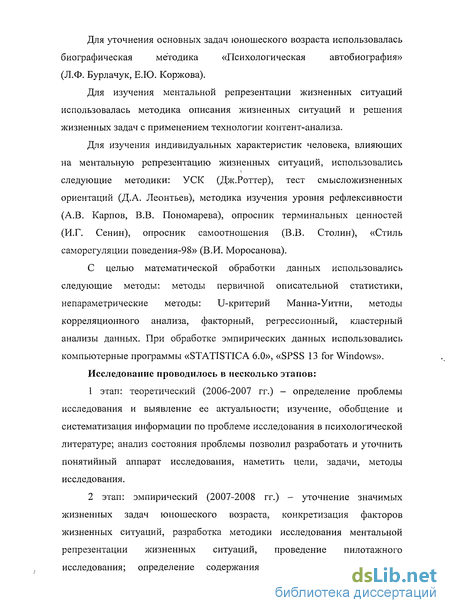 Для уточнения основных задач юношеского возраста использовалась биографическая методика «Психологическая автобиография» (Л.Ф. Бурлачук, Е.Ю. Коржова).

Для изучения ментальной репрезентации жизненных ситуаций использовалась методика описания жизненных ситуаций и решения жизненных задач с применением технологии контент-анализа.

Для изучения индивидуальных характеристик человека, влияющих на ментальную репрезентацию жизненных ситуаций, использовались следующие методики: УСК (Дж.Роттер), тест смысложизненных ориентаций (Д.А. Леонтьев), методика изучения уровня рефлексивности (А.В. Карпов, В.В. Пономарева), опросник терминальных ценностей (И.Г. Сенин), опросник самоотношения (В.В. Столин), «Стиль саморегуляции поведения-98» (В.И. Моросанова).

С целью математической обработки данных использовались следующие методы: методы первичной описательной статистики, непараметрические методы: U-критерий Манна-Уитни, методы корреляционного анализа, факторный, регрессионный, кластерный анализы данных. При обработке эмпирических данных использовались компьютерные программы «STATISTICA 6.0», «SPSS 13 for Windows».

Исследование проводилось в несколько этапов:

1 этап: теоретический (2006-2007 гг.) – определение проблемы исследования и выявление ее актуальности; изучение, обобщение и систематизация информации по проблеме исследования в психологической литературе; анализ состояния проблемы позволил разработать и уточнить понятийный аппарат исследования, наметить цели, задачи, методы исследования.

2 этап: эмпирический (2007-2008 гг.) – уточнение значимых жизненных задач юношеского возраста, конкретизация факторов жизненных ситуаций, разработка методики исследования ментальной репрезентации жизненных ситуаций, проведение пилотажного исследования; определение содержания

dsLib.net
библиотека диссертаций